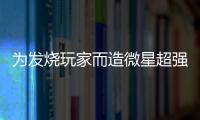 为发烧玩家而造微星超强